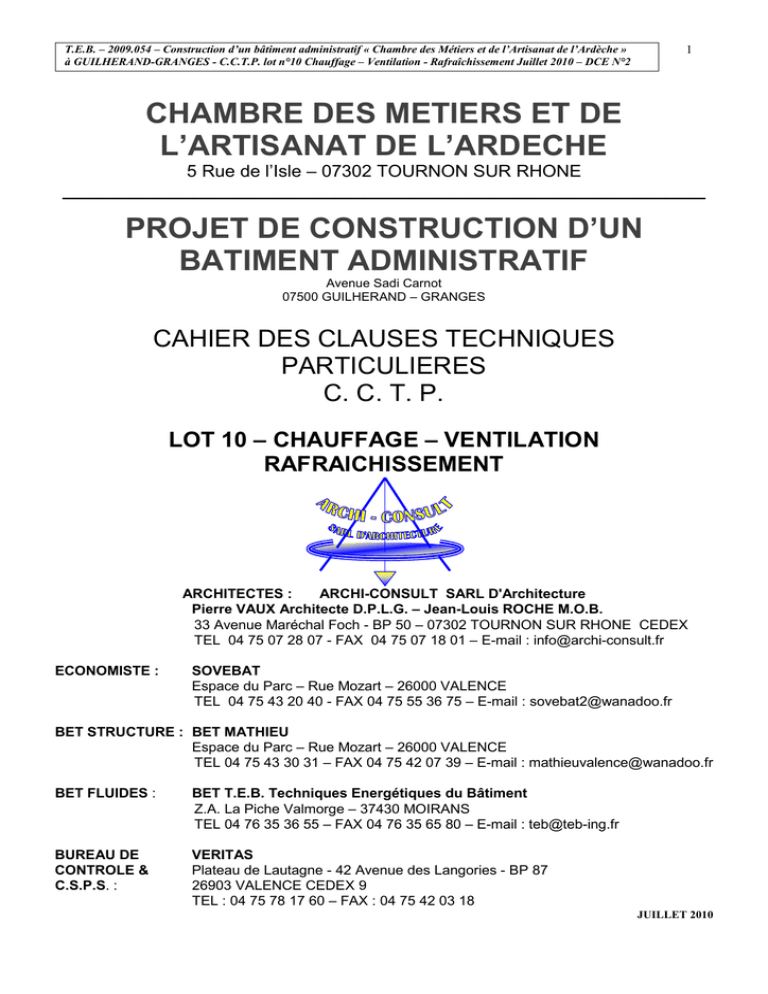 T.E.B. – 2009.054 – Construction d'un bâtiment administratif « Chambre des Métiers et de l'Artisanat de l'Ardèche » à GUILHERAND-GRANGES - C.C.T.P. lot n°10 Chauffage – Ventilation - Rafraîchissement Juillet 2010 – DCE N°2

1

CHAMBRE DES METIERS ET DE L'ARTISANAT DE L'ARDECHE

5 Rue de l'Isle – 07302 TOURNON SUR RHONE

PROJET DE CONSTRUCTION D'UN BATIMENT ADMINISTRATIF

Avenue Sadi Carnot
07500 GUILHERAND – GRANGES

CAHIER DES CLAUSES TECHNIQUES PARTICULIERES
C. C. T. P.

LOT 10 – CHAUFFAGE – VENTILATION RAFRAICHISSEMENT

ARCHI - CONSULT
SARL D'ARCHITECTURE

ARCHITECTES : ARCHI-CONSULT SARL D'Architecture
Pierre VAUX Architecte D.P.L.G. – Jean-Louis ROCHE M.O.B.
33 Avenue Maréchal Foch - BP 50 – 07302 TOURNON SUR RHONE CEDEX
TEL 04 75 07 28 07 - FAX 04 75 07 18 01 – E-mail : info@archi-consult.fr

ECONOMISTE : SOVEBAT
Espace du Parc – Rue Mozart – 26000 VALENCE
TEL 04 75 43 20 40 - FAX 04 75 55 36 75 – E-mail : sovebat2@wanadoo.fr

BET STRUCTURE : BET MATHIEU
Espace du Parc – Rue Mozart – 26000 VALENCE
TEL 04 75 43 30 31 – FAX 04 75 42 07 39 – E-mail : mathieuvalence@wanadoo.fr

BET FLUIDES : BET T.E.B. Techniques Energétiques du Bâtiment
Z.A. La Piche Valmorge – 37430 MOIRANS
TEL 04 76 35 36 55 – FAX 04 76 35 65 80 – E-mail : teb@teb-ing.fr

BUREAU DE CONTROLE & C.S.P.S. : VERITAS
Plateau de Lautagne - 42 Avenue des Langories - BP 87
26903 VALENCE CEDEX 9
TEL : 04 75 78 17 60 – FAX : 04 75 42 03 18

JUILLET 2010